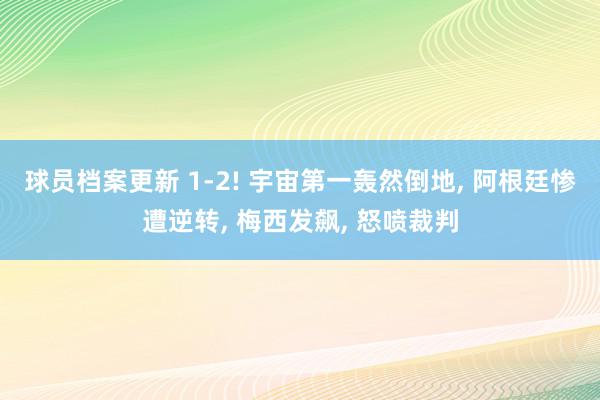 球员档案更新 1-2! 宇宙第一轰然倒地, 阿根廷惨遭逆转, 梅西发飙, 怒喷裁判